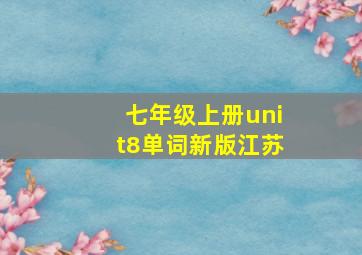 七年级上册unit8单词新版江苏